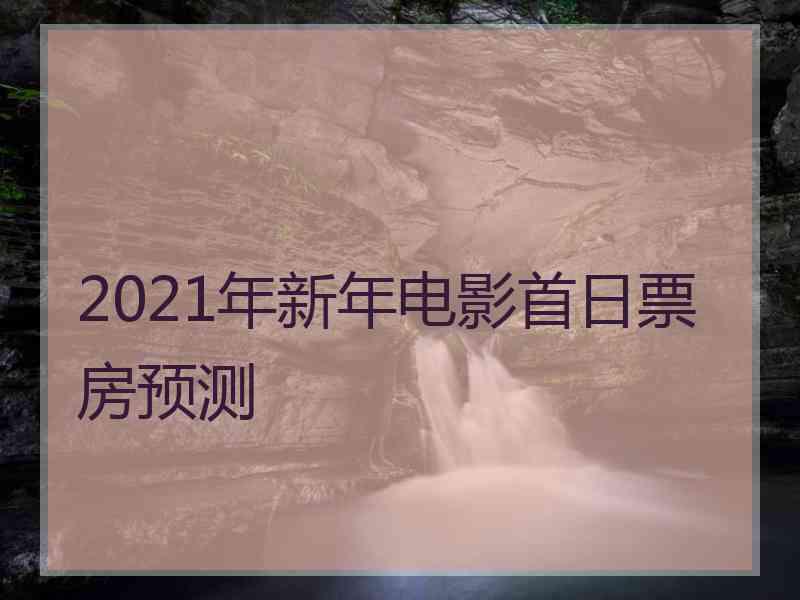 2021年新年电影首日票房预测